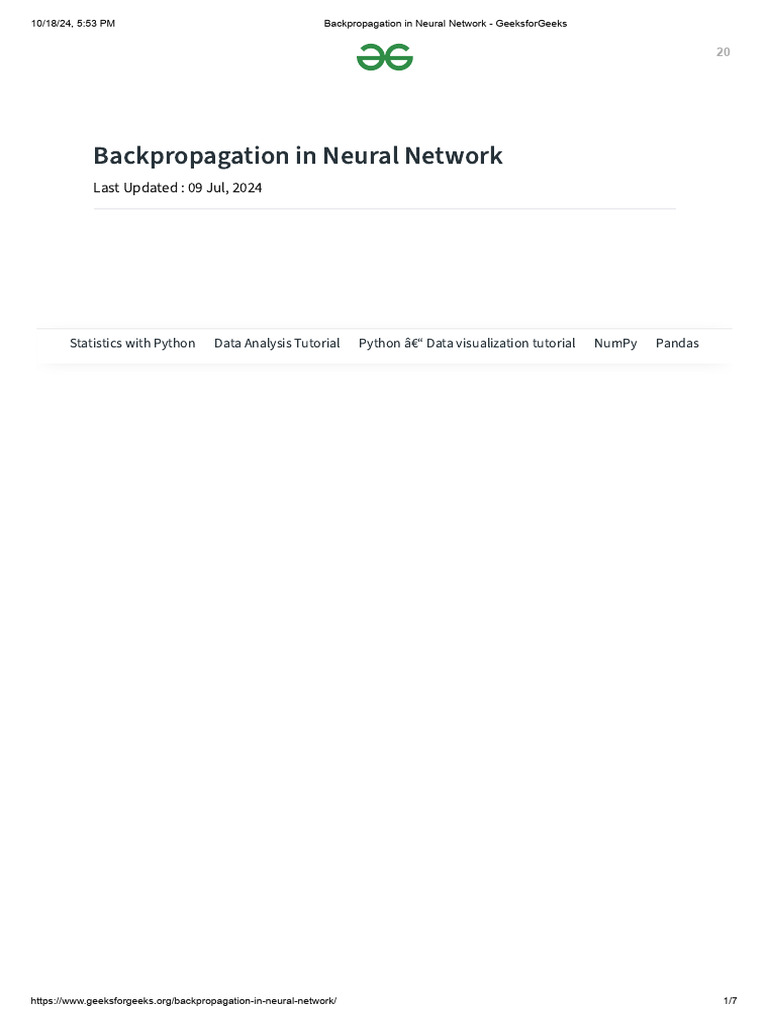 10/18/24, 5:53 PM Backpropagation in Neural Network - GeeksforGeeks

20

Backpropagation in Neural Network

Last Updated : 09 Jul, 2024

Statistics with Python Data Analysis Tutorial Python â€“ Data visualization tutorial NumPy Pandas

https://www.geeksforgeeks.org/backpropagation-in-neural-network/ 1/7